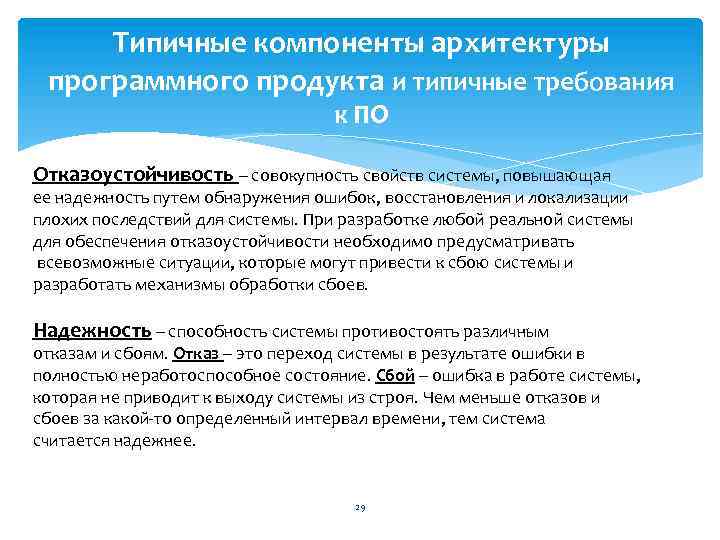 Типичные компоненты архитектуры программного продукта и типичные требования к ПО

Отказоустойчивость – совокупность свойств системы, повышающая ее надежность путем обнаружения ошибок, восстановления и локализации плохих последствий для системы. При разработке любой реальной системы для обеспечения отказоустойчивости необходимо предусматривать всевозможные ситуации, которые могут привести к сбою системы и разработать механизмы обработки сбоев.

Надежность – способность системы противостоять различным отказам и сбоям. Отказ – это переход системы в результате ошибки в полностью неработоспособное состояние. Сбой – ошибка в работе системы, которая не приводит к выходу системы из строя. Чем меньше отказов и сбоев за какой-то определенный интервал времени, тем система считается надежнее.

29